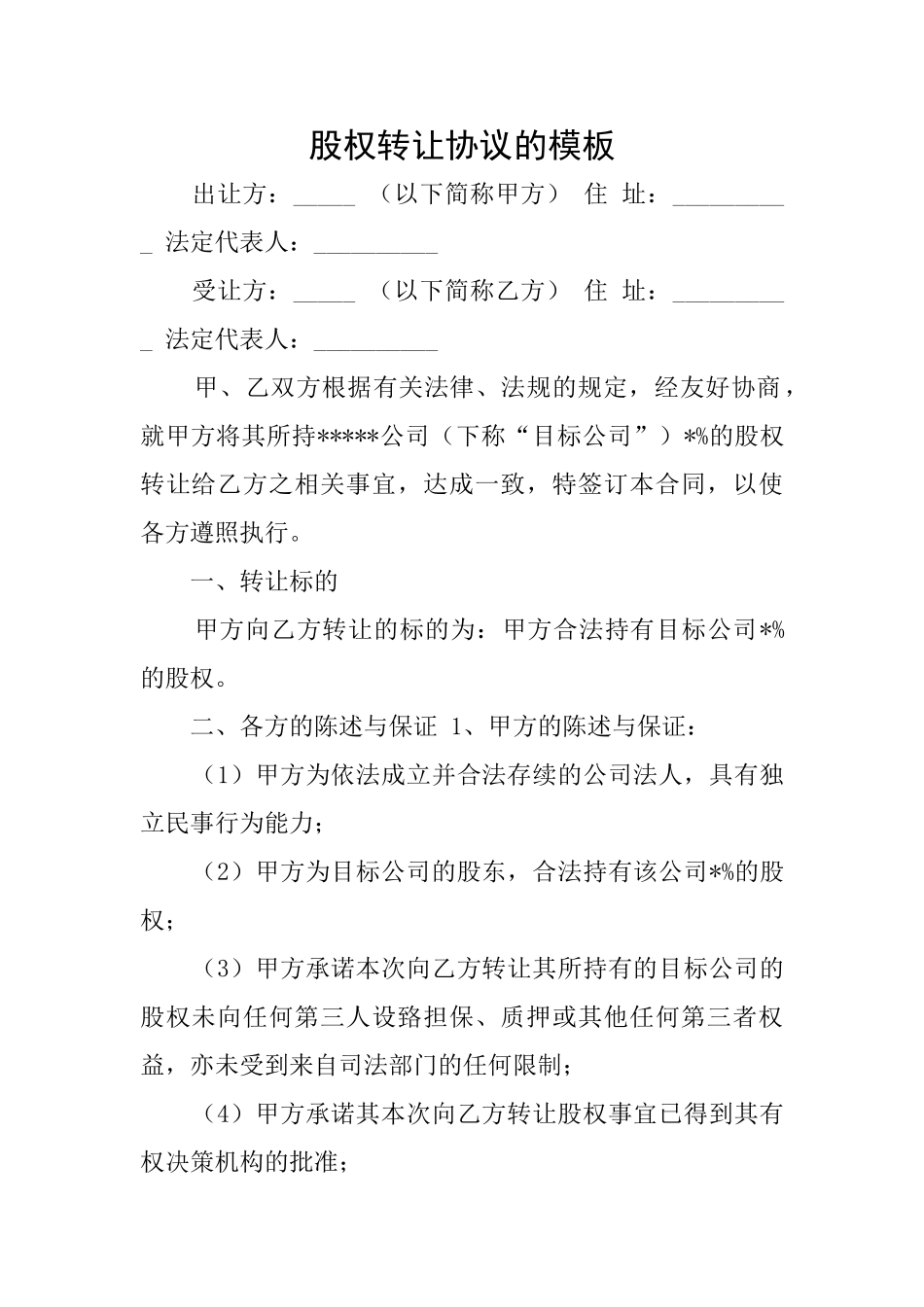 股权转让协议的模板

出让方：_____ （以下简称甲方） 住 址：__________ 法定代表人：__________

受让方：_____ （以下简称乙方） 住 址：__________ 法定代表人：__________

甲、乙双方根据有关法律、法规的规定，经友好协商，就甲方将其所持*****公司（下称“目标公司”）*%的股权转让给乙方之相关事宜，达成一致，特签订本合同，以使各方遵照执行。

一、转让标的

甲方向乙方转让的标的为：甲方合法持有目标公司*%的股权。

二、各方的陈述与保证 1、甲方的陈述与保证：

（1）甲方为依法成立并合法存续的公司法人，具有独立民事行为能力；

（2）甲方为目标公司的股东，合法持有该公司*%的股权；

（3）甲方承诺本次向乙方转让其所持有的目标公司的股权未向任何第三人设路担保、质押或其他任何第三者权益，亦未受到来自司法部门的任何限制；

（4）甲方承诺其本次向乙方转让股权事宜已得到其有权决策机构的批准；